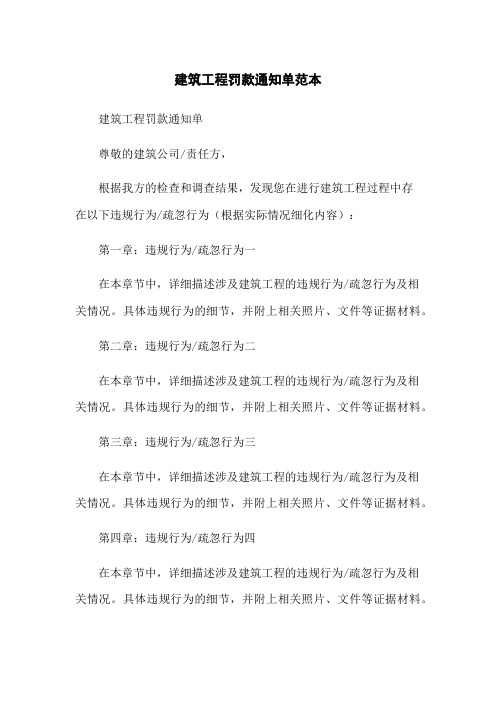 建筑工程罚款通知单范本

建筑工程罚款通知单

尊敬的建筑公司/责任方，

根据我方的检查和调查结果，发现您在进行建筑工程过程中存在以下违规行为/疏忽行为（根据实际情况细化内容）：

第一章：违规行为/疏忽行为一

在本章节中，详细描述涉及建筑工程的违规行为/疏忽行为及相关情况。具体违规行为的细节，并附上相关照片、文件等证据材料。

第二章：违规行为/疏忽行为二

在本章节中，详细描述涉及建筑工程的违规行为/疏忽行为及相关情况。具体违规行为的细节，并附上相关照片、文件等证据材料。

第三章：违规行为/疏忽行为三

在本章节中，详细描述涉及建筑工程的违规行为/疏忽行为及相关情况。具体违规行为的细节，并附上相关照片、文件等证据材料。

第四章：违规行为/疏忽行为四

在本章节中，详细描述涉及建筑工程的违规行为/疏忽行为及相关情况。具体违规行为的细节，并附上相关照片、文件等证据材料。